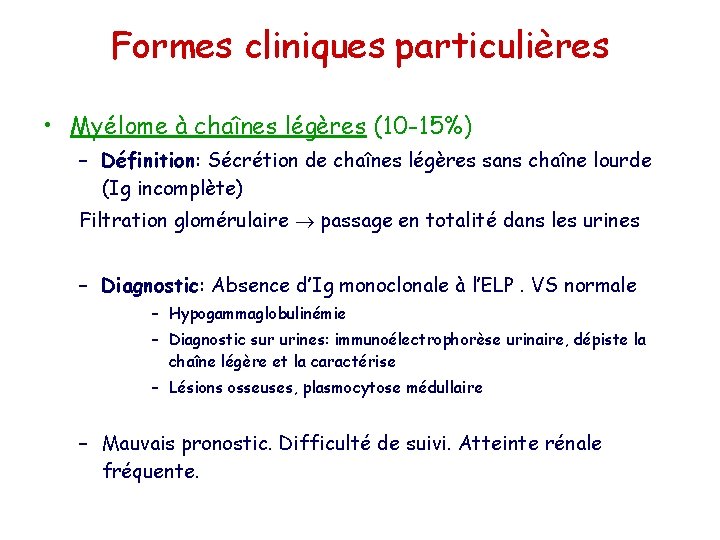 Formes cliniques particulières

• Myélome à chaînes légères (10-15%)
– Définition: Sécrétion de chaînes légères sans chaîne lourde (Ig incomplète)
Filtration glomérulaire $\rightarrow$ passage en totalité dans les urines

– Diagnostic: Absence d'Ig monoclonale à l'ELP . VS normale
– Hypogammaglobulinémie
– Diagnostic sur urines: immunoélectrophorèse urinaire, dépiste la chaîne légère et la caractérise
– Lésions osseuses, plasmocytose médullaire

– Mauvais pronostic. Difficulté de suivi. Atteinte rénale fréquente.